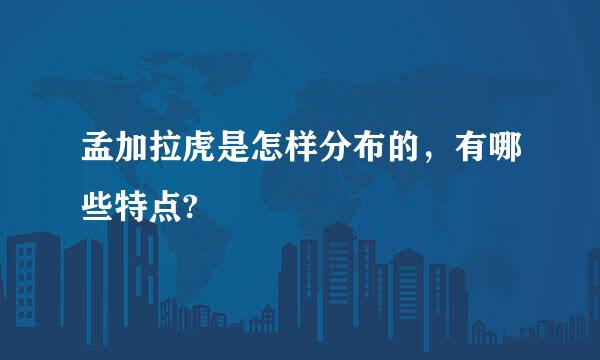 孟加拉虎是怎样分布的，有哪些特点?